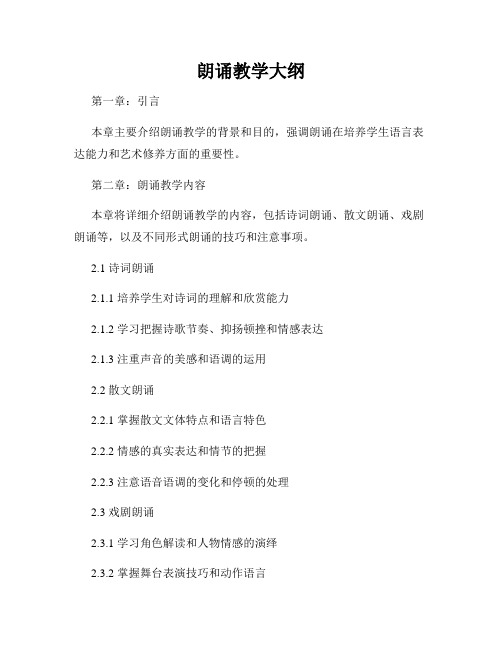 朗诵教学大纲

第一章：引言

本章主要介绍朗诵教学的背景和目的，强调朗诵在培养学生语言表达能力和艺术修养方面的重要性。

第二章：朗诵教学内容

本章将详细介绍朗诵教学的内容，包括诗词朗诵、散文朗诵、戏剧朗诵等，以及不同形式朗诵的技巧和注意事项。

2.1 诗词朗诵

2.1.1 培养学生对诗词的理解和欣赏能力

2.1.2 学习把握诗歌节奏、抑扬顿挫和情感表达

2.1.3 注重声音的美感和语调的运用

2.2 散文朗诵

2.2.1 掌握散文文体特点和语言特色

2.2.2 情感的真实表达和情节的把握

2.2.3 注意语音语调的变化和停顿的处理

2.3 戏剧朗诵

2.3.1 学习角色解读和人物情感的演绎

2.3.2 掌握舞台表演技巧和动作语言